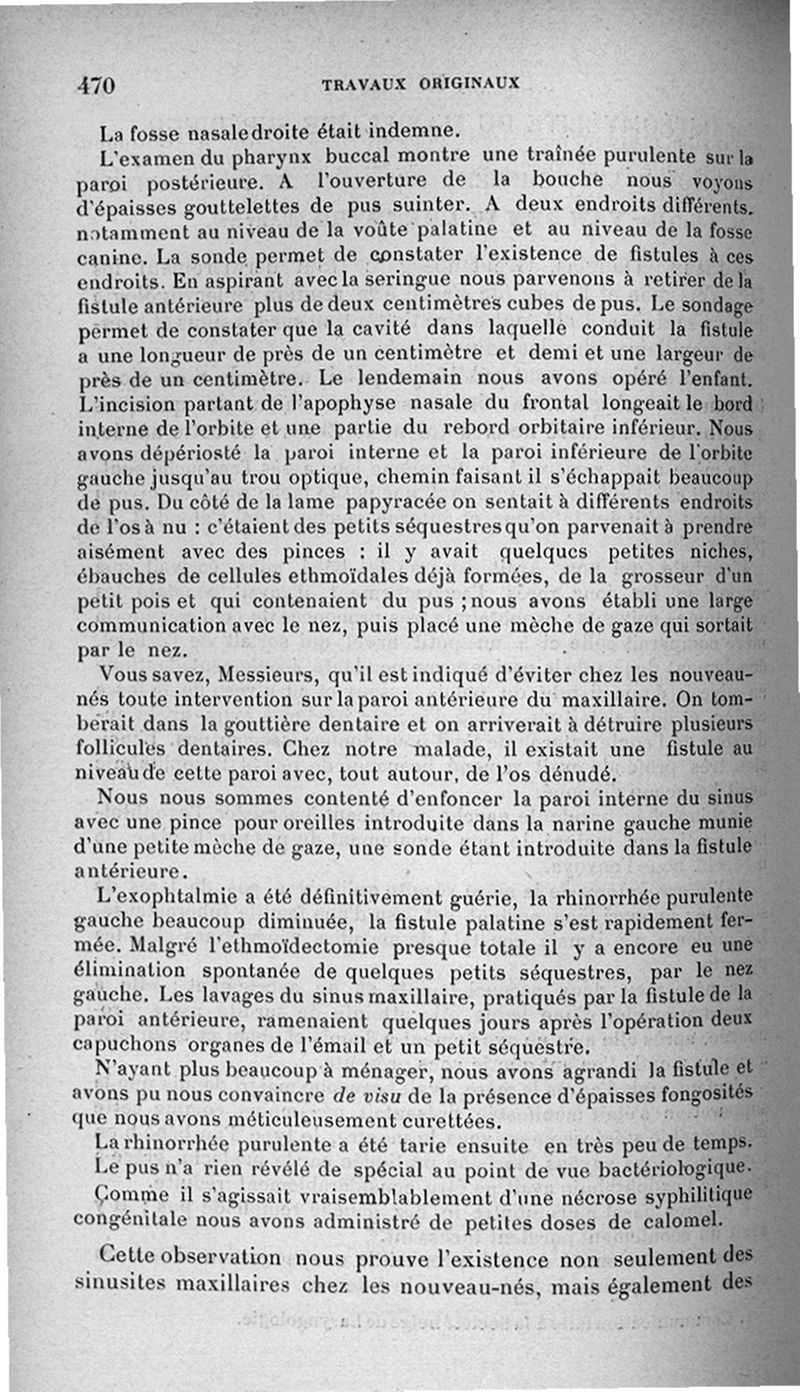 470 TRAVAUX ORIGINAUX

La fosse nasale droite était indemne.

L'examen du pharynx buccal montre une traînée purulente sur la paroi postérieure. A l'ouverture de la bouche nous voyons d'épaisses gouttelettes de pus suinter. A deux endroits différents, notamment au niveau de la voûte palatine et au niveau de la fosse canine. La sonde permet de constater l'existence de fistules à ces endroits. En aspirant avec la seringue nous parvenons à retirer de la fistule antérieure plus de deux centimètres cubes de pus. Le sondage permet de constater que la cavité dans laquelle conduit la fistule a une longueur de près de un centimètre et demi et une largeur de près de un centimètre. Le lendemain nous avons opéré l'enfant. L'incision partant de l'apophyse nasale du frontal longeait le bord interne de l'orbite et une partie du rebord orbitaire inférieur. Nous avons dépériosté la paroi interne et la paroi inférieure de l'orbite gauche jusqu'au trou optique, chemin faisant il s'échappait beaucoup de pus. Du côté de la lame papyracée on sentait à différents endroits de l'os à nu : c'étaient des petits séquestres qu'on parvenait à prendre aisément avec des pinces : il y avait quelques petites niches, ébauches de cellules ethmoïdales déjà formées, de la grosseur d'un petit pois et qui contenaient du pus ; nous avons établi une large communication avec le nez, puis placé une mèche de gaze qui sortait par le nez.

Vous savez, Messieurs, qu'il est indiqué d'éviter chez les nouveau-nés toute intervention sur la paroi antérieure du maxillaire. On tomberait dans la gouttière dentaire et on arriverait à détruire plusieurs follicules dentaires. Chez notre malade, il existait une fistule au niveau de cette paroi avec, tout autour, de l'os dénudé.

Nous nous sommes contenté d'enfoncer la paroi interne du sinus avec une pince pour oreilles introduite dans la narine gauche munie d'une petite mèche de gaze, une sonde étant introduite dans la fistule antérieure.

L'exophtalmie a été définitivement guérie, la rhinorrhée purulente gauche beaucoup diminuée, la fistule palatine s'est rapidement fermée. Malgré l'ethmoïdectomie presque totale il y a encore eu une élimination spontanée de quelques petits séquestres, par le nez gauche. Les lavages du sinus maxillaire, pratiqués par la fistule de la paroi antérieure, ramenaient quelques jours après l'opération deux capuchons organes de l'émail et un petit séquestre.

N'ayant plus beaucoup à ménager, nous avons agrandi la fistule et avons pu nous convaincre de visu de la présence d'épaisses fongosités que nous avons méticuleusement curettées.

La rhinorrhée purulente a été tarie ensuite en très peu de temps.

Le pus n'a rien révélé de spécial au point de vue bactériologique.

Comme il s'agissait vraisemblablement d'une nécrose syphilitique congénitale nous avons administré de petites doses de calomel.

Cette observation nous prouve l'existence non seulement des sinusites maxillaires chez les nouveau-nés, mais également des